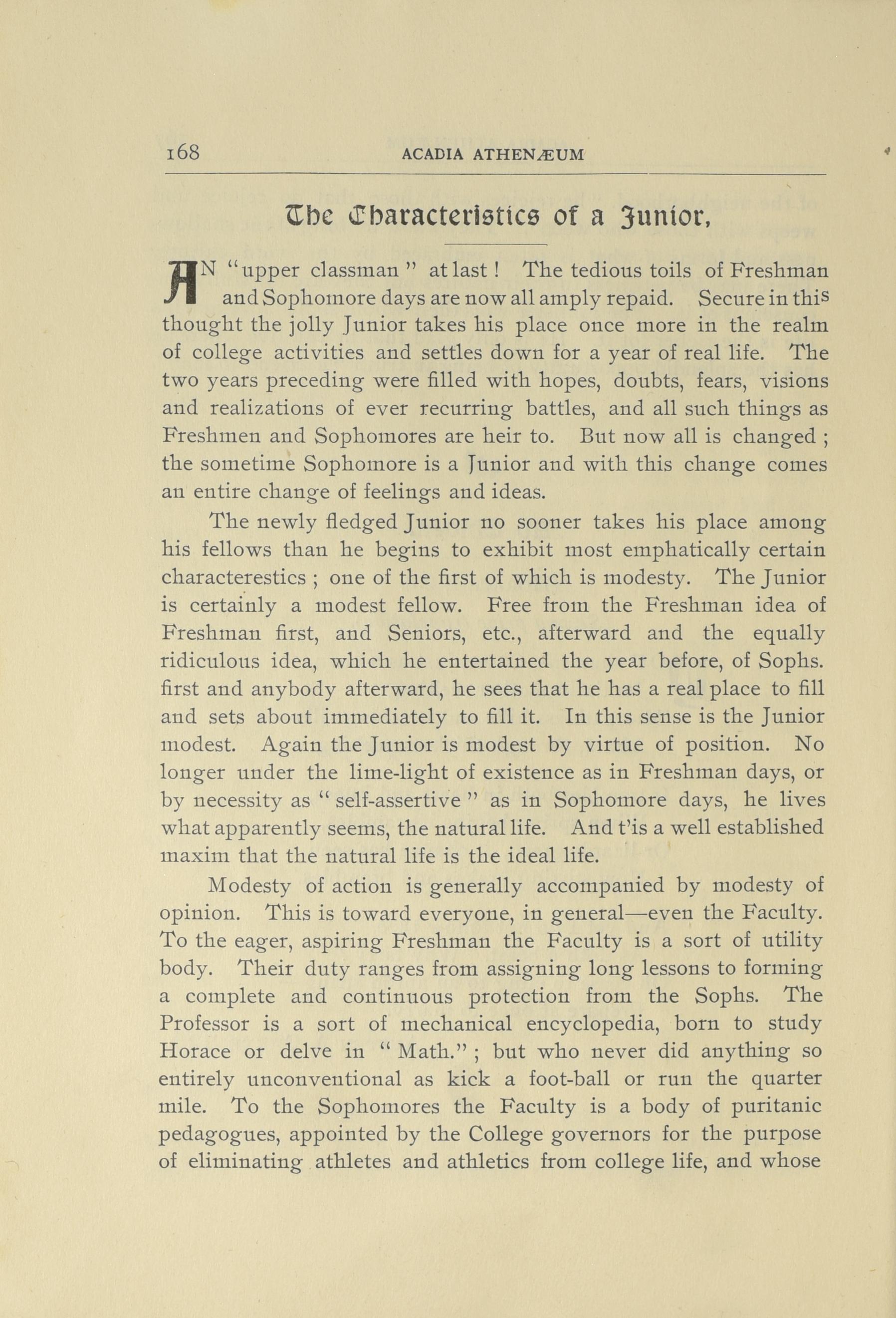 168 ACADIA ATHENÆUM

The Characteristics of a Junior,

AN "upper classman" at last! The tedious toils of Freshman and Sophomore days are now all amply repaid. Secure in this thought the jolly Junior takes his place once more in the realm of college activities and settles down for a year of real life. The two years preceding were filled with hopes, doubts, fears, visions and realizations of ever recurring battles, and all such things as Freshmen and Sophomores are heir to. But now all is changed; the sometime Sophomore is a Junior and with this change comes an entire change of feelings and ideas.

The newly fledged Junior no sooner takes his place among his fellows than he begins to exhibit most emphatically certain characterestics; one of the first of which is modesty. The Junior is certainly a modest fellow. Free from the Freshman idea of Freshman first, and Seniors, etc., afterward and the equally ridiculous idea, which he entertained the year before, of Sophs. first and anybody afterward, he sees that he has a real place to fill and sets about immediately to fill it. In this sense is the Junior modest. Again the Junior is modest by virtue of position. No longer under the lime-light of existence as in Freshman days, or by necessity as "self-assertive" as in Sophomore days, he lives what apparently seems, the natural life. And t'is a well established maxim that the natural life is the ideal life.

Modesty of action is generally accompanied by modesty of opinion. This is toward everyone, in general—even the Faculty. To the eager, aspiring Freshman the Faculty is a sort of utility body. Their duty ranges from assigning long lessons to forming a complete and continuous protection from the Sophs. The Professor is a sort of mechanical encyclopedia, born to study Horace or delve in "Math."; but who never did anything so entirely unconventional as kick a foot-ball or run the quarter mile. To the Sophomores the Faculty is a body of puritanic pedagogues, appointed by the College governors for the purpose of eliminating athletes and athletics from college life, and whose